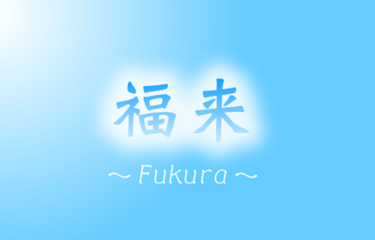 福来

～Fukura～